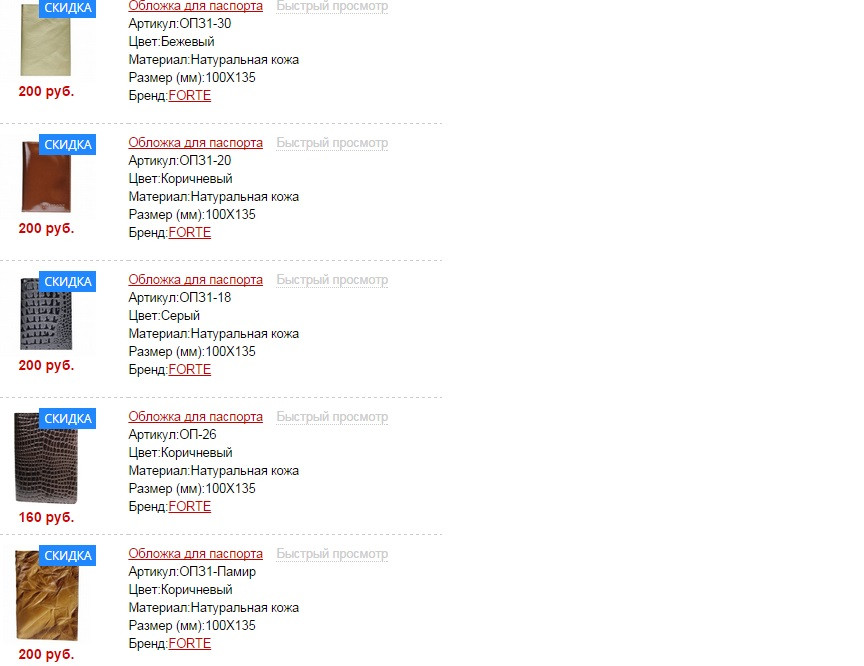 СКИДКА
200 руб.
Обложка для паспорта Быстрый просмотр
Артикул:ОП31-30
Цвет:Бежевый
Материал:Натуральная кожа
Размер (мм):100Х135
Бренд:FORTE

СКИДКА
200 руб.
Обложка для паспорта Быстрый просмотр
Артикул:ОП31-20
Цвет:Коричневый
Материал:Натуральная кожа
Размер (мм):100Х135
Бренд:FORTE

СКИДКА
200 руб.
Обложка для паспорта Быстрый просмотр
Артикул:ОП31-18
Цвет:Серый
Материал:Натуральная кожа
Размер (мм):100Х135
Бренд:FORTE

СКИДКА
160 руб.
Обложка для паспорта Быстрый просмотр
Артикул:ОП-26
Цвет:Коричневый
Материал:Натуральная кожа
Размер (мм):100Х135
Бренд:FORTE

СКИДКА
200 руб.
Обложка для паспорта Быстрый просмотр
Артикул:ОП31-Памир
Цвет:Коричневый
Материал:Натуральная кожа
Размер (мм):100Х135
Бренд:FORTE